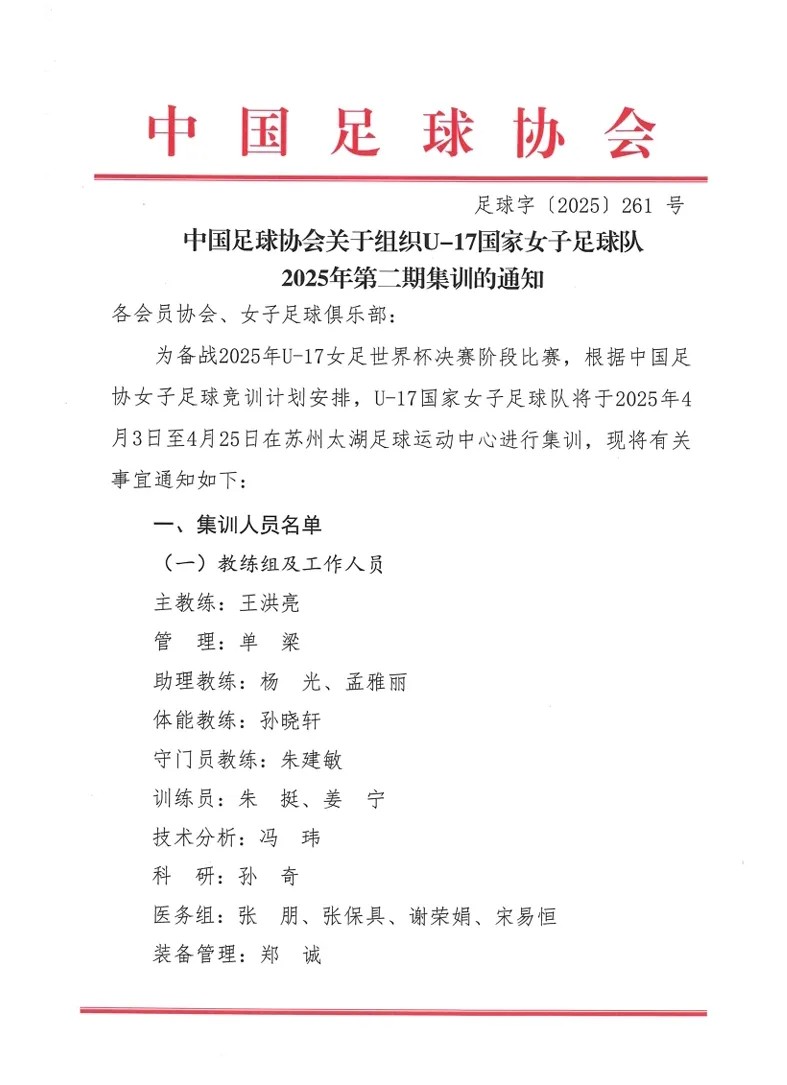 中国足球协会

足球字〔2025〕261 号

中国足球协会关于组织U-17国家女子足球队2025年第二期集训的通知

各会员协会、女子足球俱乐部：

为备战2025年U-17女足世界杯决赛阶段比赛，根据中国足协女子足球竞训计划安排，U-17国家女子足球队将于2025年4月3日至4月25日在苏州太湖足球运动中心进行集训，现将有关事宜通知如下：

一、集训人员名单

（一）教练组及工作人员

主教练：王洪亮

管　理：单　梁

助理教练：杨　光、孟雅丽

体能教练：孙晓轩

守门员教练：朱建敏

训练员：朱　挺、姜　宁

技术分析：冯　玮

科　研：孙　奇

医务组：张　朋、张保具、谢荣娟、宋易恒

装备管理：郑　诚